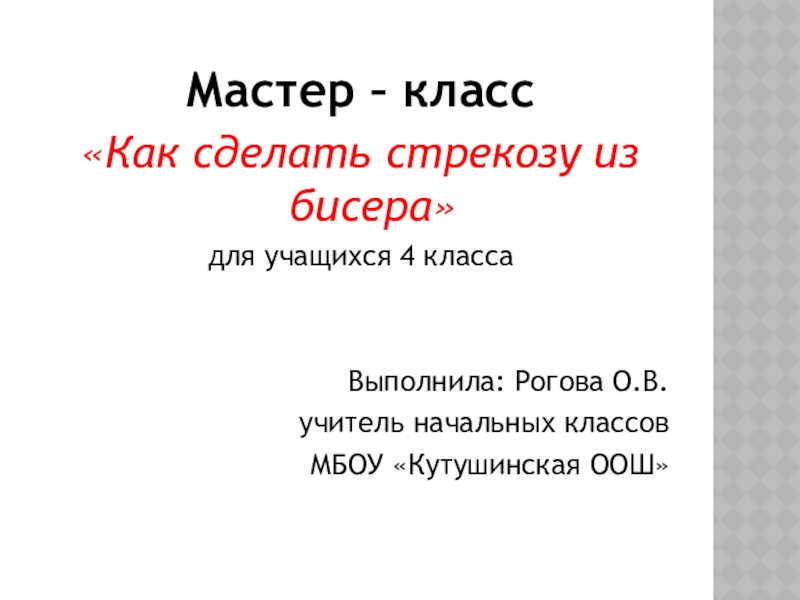 Мастер – класс

«Как сделать стрекозу из бисера»

для учащихся 4 класса

Выполнила: Рогова О.В.
учитель начальных классов
МБОУ «Кутушинская ООШ»